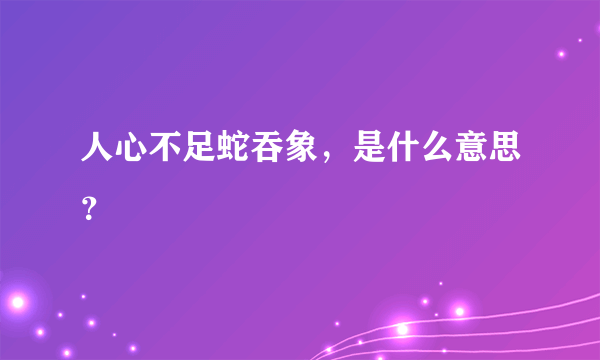 人心不足蛇吞象，是什么意思？